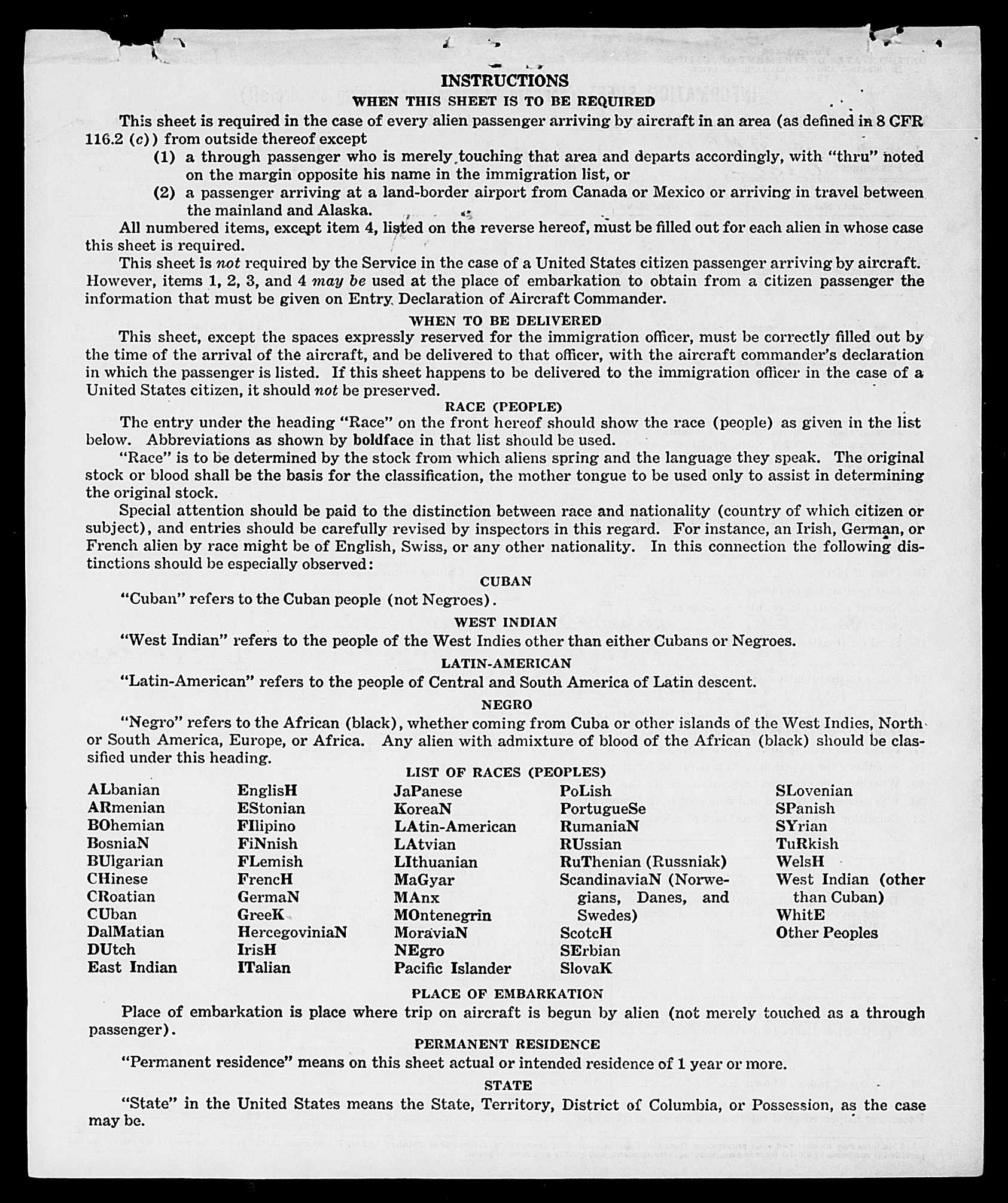 INSTRUCTIONS

WHEN THIS SHEET IS TO BE REQUIRED

This sheet is required in the case of every alien passenger arriving by aircraft in an area (as defined in 8 CFR 116.2 (c)) from outside thereof except

(1) a through passenger who is merely touching that area and departs accordingly, with "thru" noted on the margin opposite his name in the immigration list, or

(2) a passenger arriving at a land-border airport from Canada or Mexico or arriving in travel between the mainland and Alaska.

All numbered items, except item 4, listed on the reverse hereof, must be filled out for each alien in whose case this sheet is required.

This sheet is not required by the Service in the case of a United States citizen passenger arriving by aircraft. However, items 1, 2, 3, and 4 may be used at the place of embarkation to obtain from a citizen passenger the information that must be given on Entry Declaration of Aircraft Commander.

WHEN TO BE DELIVERED

This sheet, except the spaces expressly reserved for the immigration officer, must be correctly filled out by the time of the arrival of the aircraft, and be delivered to that officer, with the aircraft commander's declaration in which the passenger is listed. If this sheet happens to be delivered to the immigration officer in the case of a United States citizen, it should not be preserved.

RACE (PEOPLE)

The entry under the heading "Race" on the front hereof should show the race (people) as given in the list below. Abbreviations as shown by boldface in that list should be used.

"Race" is to be determined by the stock from which aliens spring and the language they speak. The original stock or blood shall be the basis for the classification, the mother tongue to be used only to assist in determining the original stock.

Special attention should be paid to the distinction between race and nationality (country of which citizen or subject), and entries should be carefully revised by inspectors in this regard. For instance, an Irish, German, or French alien by race might be of English, Swiss, or any other nationality. In this connection the following distinctions should be especially observed:

CUBAN

"Cuban" refers to the Cuban people (not Negroes).

WEST INDIAN

"West Indian" refers to the people of the West Indies other than either Cubans or Negroes.

LATIN-AMERICAN

"Latin-American" refers to the people of Central and South America of Latin descent.

NEGRO

"Negro" refers to the African (black), whether coming from Cuba or other islands of the West Indies, North or South America, Europe, or Africa. Any alien with admixture of blood of the African (black) should be classified under this heading.

LIST OF RACES (PEOPLES)

ALbanian
ARmenian
BOhemian
BosniaN
BUlgarian
CHinese
CRoatian
CUban
DalMatian
DUtch
East Indian

EnglisH
EStonian
FIlipino
FiNnish
FLemish
FrencH
GermaN
GreeK
HercegoviniaN
IrisH
ITalian

JaPanese
KoreaN
LAtin-American
LAtvian
LIthuanian
MaGyar
MAnx
MOntenegrin
MoraviaN
NEgro
Pacific Islander

PoLish
PortugueSe
RumaniaN
RUssian
RuThenian (Russniak)
ScandinaviaN (Norwegians, Danes, and Swedes)
ScotcH
SErbian
SlovaK

SLovenian
SPanish
SYrian
TuRkish
WelsH
West Indian (other than Cuban)
WhitE
Other Peoples

PLACE OF EMBARKATION

Place of embarkation is place where trip on aircraft is begun by alien (not merely touched as a through passenger).

PERMANENT RESIDENCE

"Permanent residence" means on this sheet actual or intended residence of 1 year or more.

STATE

"State" in the United States means the State, Territory, District of Columbia, or Possession, as the case may be.